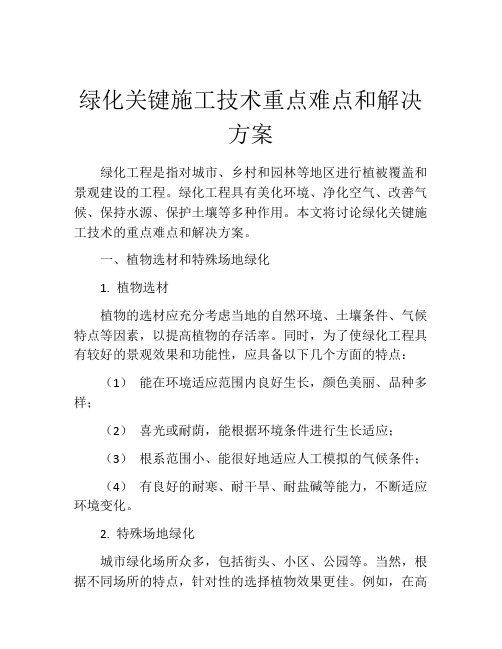 绿化关键施工技术重点难点和解决方案

绿化工程是指对城市、乡村和园林等地区进行植被覆盖和景观建设的工程。绿化工程具有美化环境、净化空气、改善气候、保持水源、保护土壤等多种作用。本文将讨论绿化关键施工技术的重点难点和解决方案。

一、植物选材和特殊场地绿化

1. 植物选材

植物的选材应充分考虑当地的自然环境、土壤条件、气候特点等因素，以提高植物的存活率。同时，为了使绿化工程具有较好的景观效果和功能性，应具备以下几个方面的特点：

（1） 能在环境适应范围内良好生长，颜色美丽、品种多样；

（2） 喜光或耐荫，能根据环境条件进行生长适应；

（3） 根系范围小、能很好地适应人工模拟的气候条件；

（4） 有良好的耐寒、耐干旱、耐盐碱等能力，不断适应环境变化。

2. 特殊场地绿化

城市绿化场所众多，包括街头、小区、公园等。当然，根据不同场所的特点，针对性的选择植物效果更佳。例如，在高